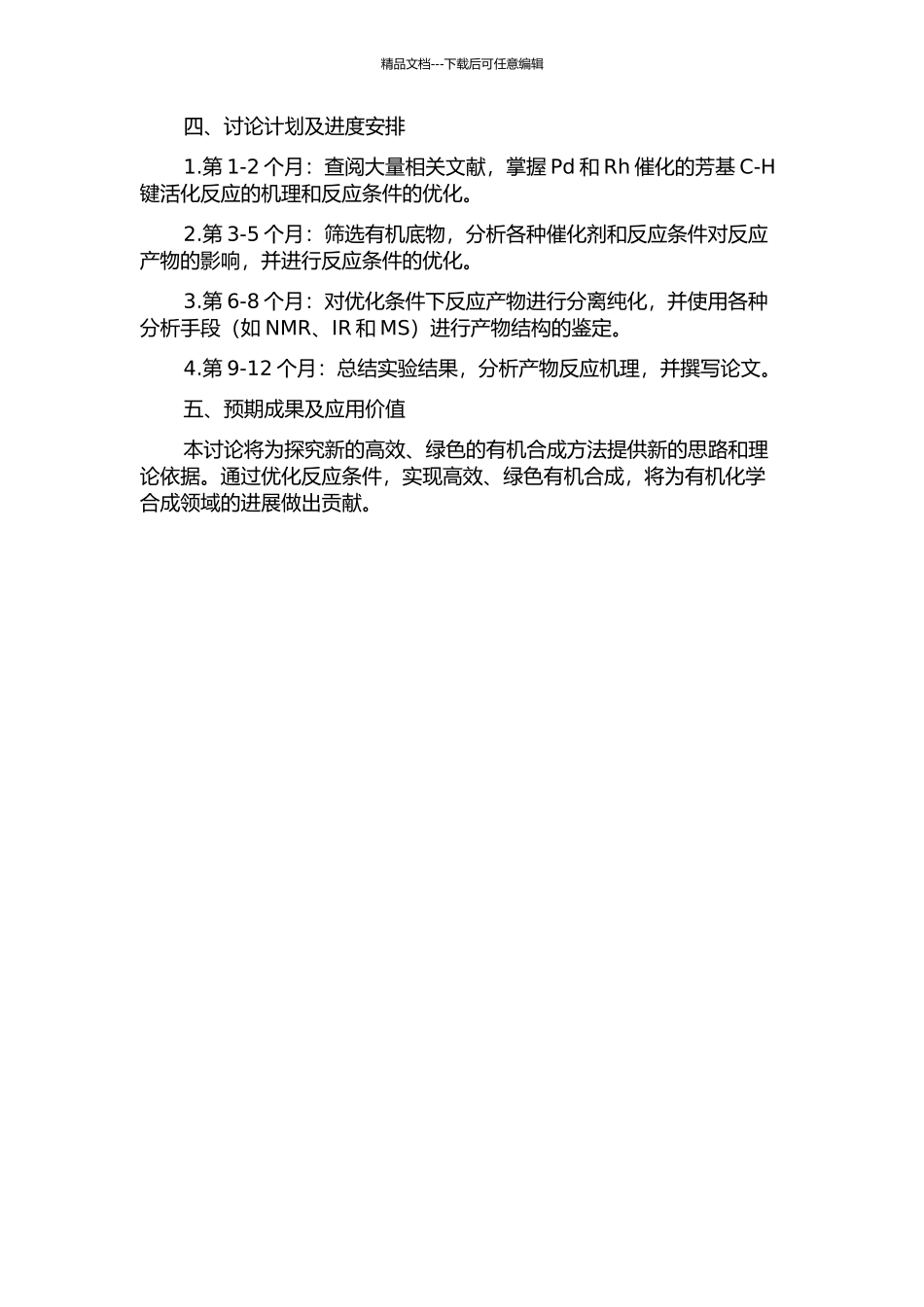 精品文档---下载后可任意编辑

四、讨论计划及进度安排

1.第 1-2 个月：查阅大量相关文献，掌握 Pd 和 Rh 催化的芳基 C-H 键活化反应的机理和反应条件的优化。

2.第 3-5 个月：筛选有机底物，分析各种催化剂和反应条件对反应产物的影响，并进行反应条件的优化。

3.第 6-8 个月：对优化条件下反应产物进行分离纯化，并使用各种分析手段（如 NMR、IR 和 MS）进行产物结构的鉴定。

4.第 9-12 个月：总结实验结果，分析产物反应机理，并撰写论文。

五、预期成果及应用价值

本讨论将为探究新的高效、绿色的有机合成方法提供新的思路和理论依据。通过优化反应条件，实现高效、绿色有机合成，将为有机化学合成领域的进展做出贡献。